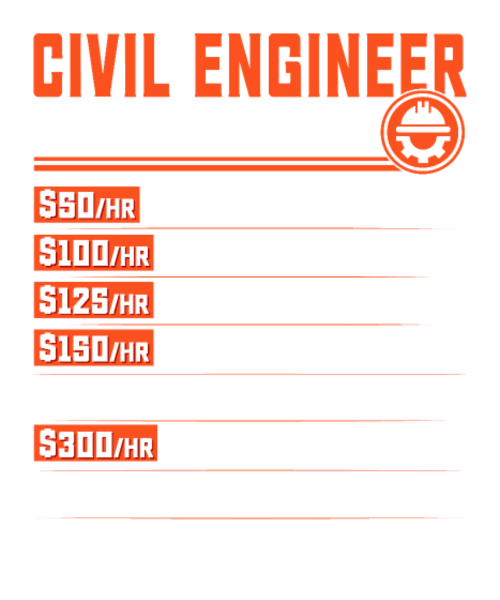 CIVIL ENGINEER

$50/HR

$100/HR

$125/HR

$150/HR

$300/HR